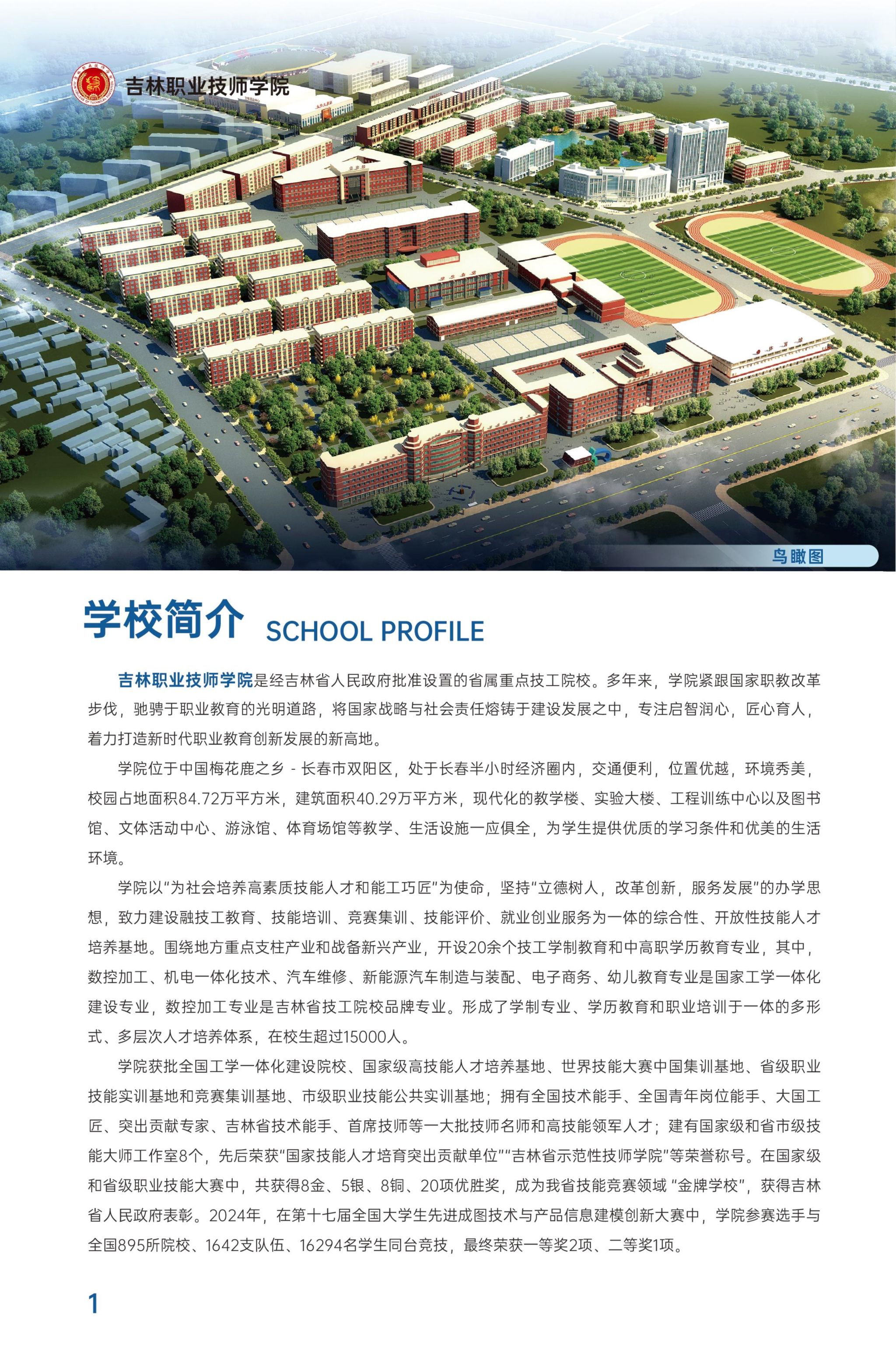 吉林职业技师学院

鸟瞰图

学校简介 SCHOOL PROFILE

吉林职业技师学院是经吉林省人民政府批准设置的省属重点技工院校。多年来，学院紧跟国家职教改革步伐，驰骋于职业教育的光明道路，将国家战略与社会责任熔铸于建设发展之中，专注启智润心，匠心育人，着力打造新时代职业教育创新发展的新高地。

学院位于中国梅花鹿之乡 - 长春市双阳区，处于长春半小时经济圈内，交通便利，位置优越，环境秀美，校园占地面积84.72万平方米，建筑面积40.29万平方米，现代化的教学楼、实验大楼、工程训练中心以及图书馆、文体活动中心、游泳馆、体育场馆等教学、生活设施一应俱全，为学生提供优质的学习条件和优美的生活环境。

学院以“为社会培养高素质技能人才和能工巧匠”为使命，坚持“立德树人，改革创新，服务发展”的办学思想，致力建设融技工教育、技能培训、竞赛集训、技能评价、就业创业服务为一体的综合性、开放性技能人才培养基地。围绕地方重点支柱产业和战备新兴产业，开设20余个技工学制教育和中高职学历教育专业，其中，数控加工、机电一体化技术、汽车维修、新能源汽车制造与装配、电子商务、幼儿教育专业是国家工学一体化建设专业，数控加工专业是吉林省技工院校品牌专业。形成了学制专业、学历教育和职业培训于一体的多形式、多层次人才培养体系，在校生超过15000人。

学院获批全国工学一体化建设院校、国家级高技能人才培养基地、世界技能大赛中国集训基地、省级职业技能实训基地和竞赛集训基地、市级职业技能公共实训基地；拥有全国技术能手、全国青年岗位能手、大国工匠、突出贡献专家、吉林省技术能手、首席技师等一大批技师名师和高技能领军人才；建有国家级和省市级技能大师工作室8个，先后荣获“国家技能人才培育突出贡献单位”“吉林省示范性技师学院”等荣誉称号。在国家级和省级职业技能大赛中，共获得8金、5银、8铜、20项优胜奖，成为我省技能竞赛领域 “金牌学校”，获得吉林省人民政府表彰。2024年，在第十七届全国大学生先进成图技术与产品信息建模创新大赛中，学院参赛选手与全国895所院校、1642支队伍、16294名学生同台竞技，最终荣获一等奖2项、二等奖1项。

1